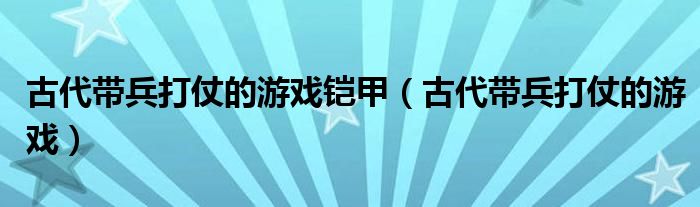 古代带兵打仗的游戏铠甲（古代带兵打仗的游戏）